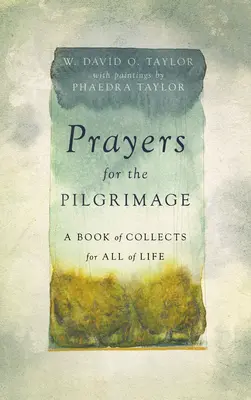 W. DAVID O. TAYLOR
with paintings by
PHAEDRA TAYLOR

Prayers
for the
PILGRIMAGE

A BOOK of COLLECTS
for ALL of LIFE